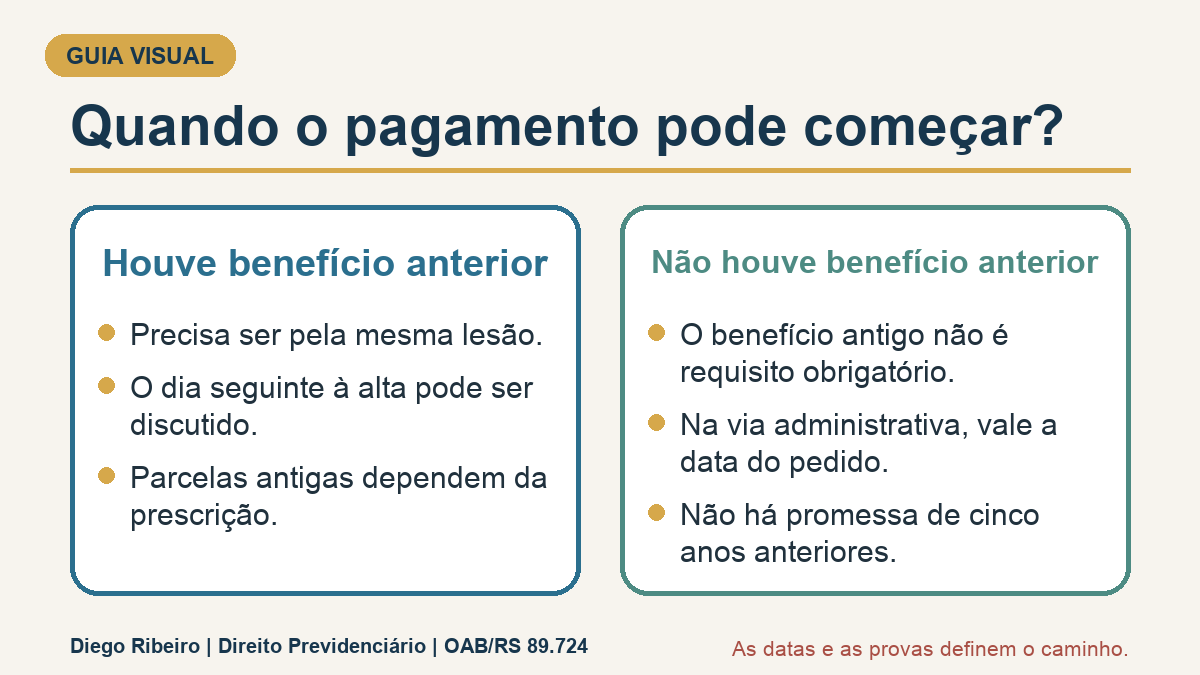 GUIA VISUAL

Quando o pagamento pode começar?

Houve benefício anterior

Precisa ser pela mesma lesão.

O dia seguinte à alta pode ser discutido.

Parcelas antigas dependem da prescrição.

Não houve benefício anterior

O benefício antigo não é requisito obrigatório.

Na via administrativa, vale a data do pedido.

Não há promessa de cinco anos anteriores.

Diego Ribeiro | Direito Previdenciário | OAB/RS 89.724

As datas e as provas definem o caminho.